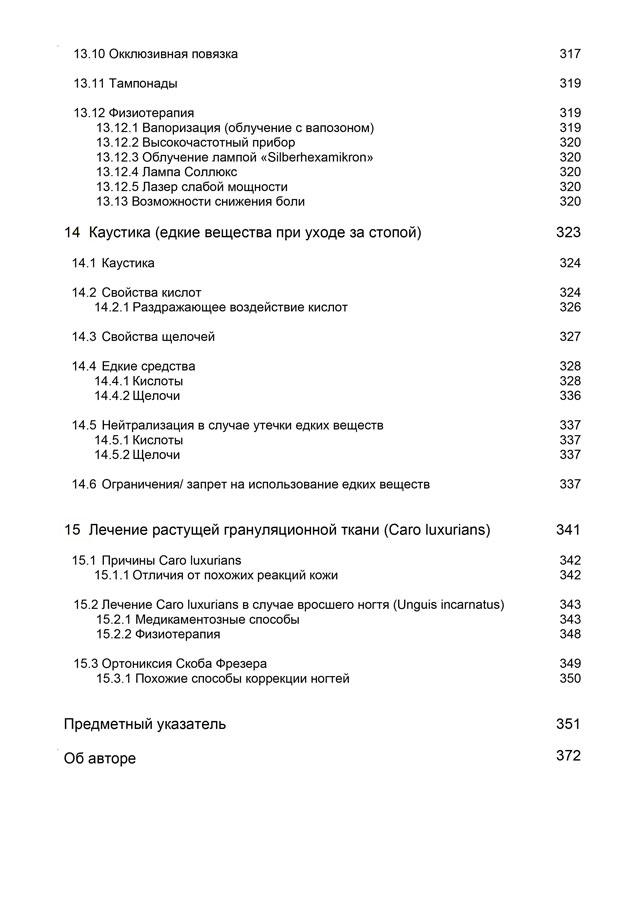 13.10 Окклюзивная повязка 317

13.11 Тампонады 319

13.12 Физиотерапия 319
13.12.1 Вапоризация (облучение с вапозоном) 319
13.12.2 Высокочастотный прибор 320
13.12.3 Облучение лампой «Silberhexamikron» 320
13.12.4 Лампа Соллюкс 320
13.12.5 Лазер слабой мощности 320
13.13 Возможности снижения боли 320

14 Каустика (едкие вещества при уходе за стопой) 323

14.1 Каустика 324

14.2 Свойства кислот 324
14.2.1 Раздражающее воздействие кислот 326

14.3 Свойства щелочей 327

14.4 Едкие средства 328
14.4.1 Кислоты 328
14.4.2 Щелочи 336

14.5 Нейтрализация в случае утечки едких веществ 337
14.5.1 Кислоты 337
14.5.2 Щелочи 337

14.6 Ограничения/ запрет на использование едких веществ 337

15 Лечение растущей грануляционной ткани (Caro luxurians) 341

15.1 Причины Caro luxurians 342
15.1.1 Отличия от похожих реакций кожи 342

15.2 Лечение Caro luxurians в случае вросшего ногтя (Unguis incarnatus) 343
15.2.1 Медикаментозные способы 343
15.2.2 Физиотерапия 348

15.3 Ортониксия Скоба Фрезера 349
15.3.1 Похожие способы коррекции ногтей 350

Предметный указатель 351

Об авторе 372